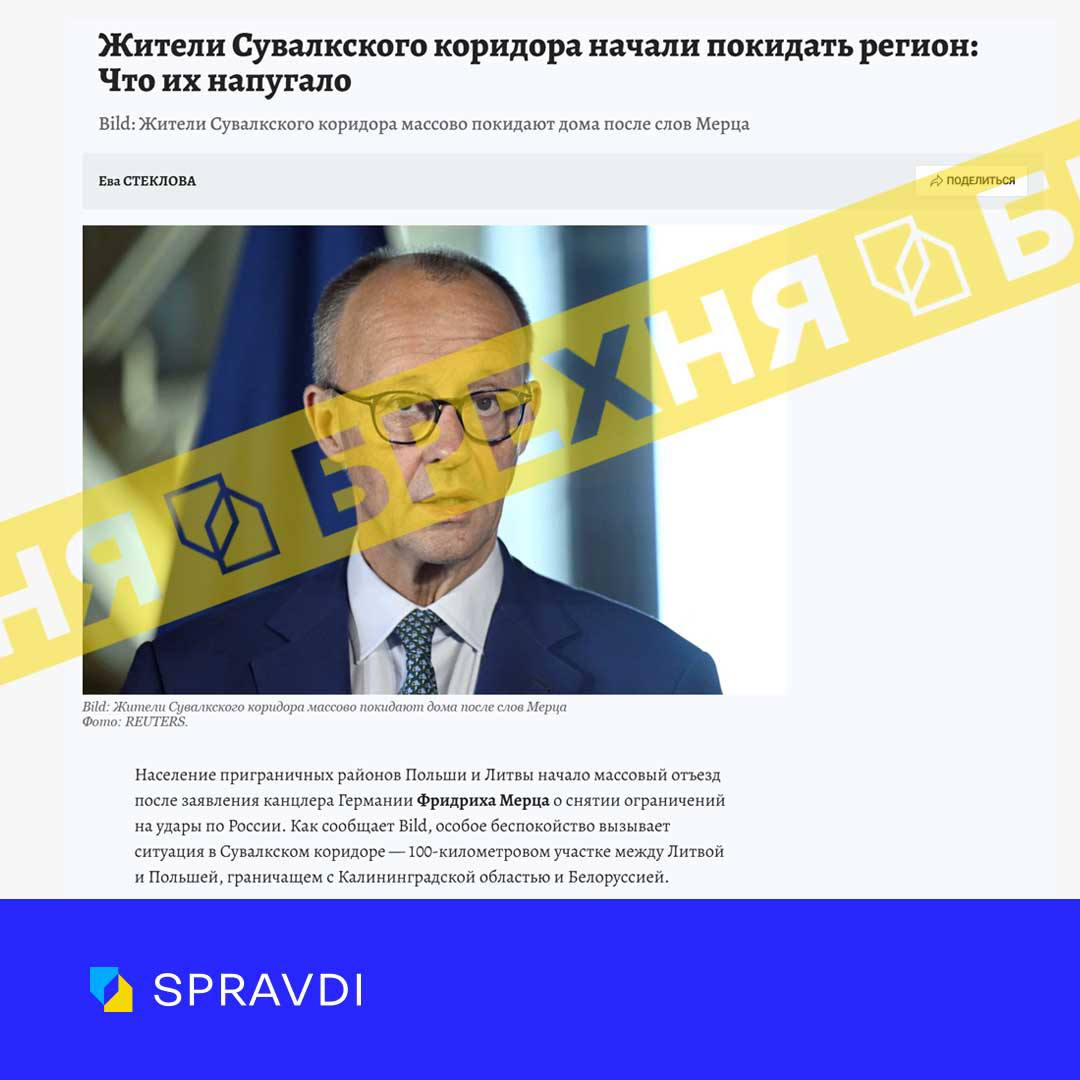 Жители Сувалкского коридора начали покидать регион: Что их напугало

Bild: Жители Сувалкского коридора массово покидают дома после слов Мерца

Ева СТЕКЛОВА

ПОДЕЛИТЬСЯ

НЯ БРЕХНЯ Б

Bild: Жители Сувалкского коридора массово покидают дома после слов Мерца
Фото: REUTERS.

Население приграничных районов Польши и Литвы начало массовый отъезд после заявления канцлера Германии Фридриха Мерца о снятии ограничений на удары по России. Как сообщает Bild, особое беспокойство вызывает ситуация в Сувалкском коридоре — 100-километровом участке между Литвой и Польшей, граничащем с Калининградской областью и Белоруссией.

SPRAVDI